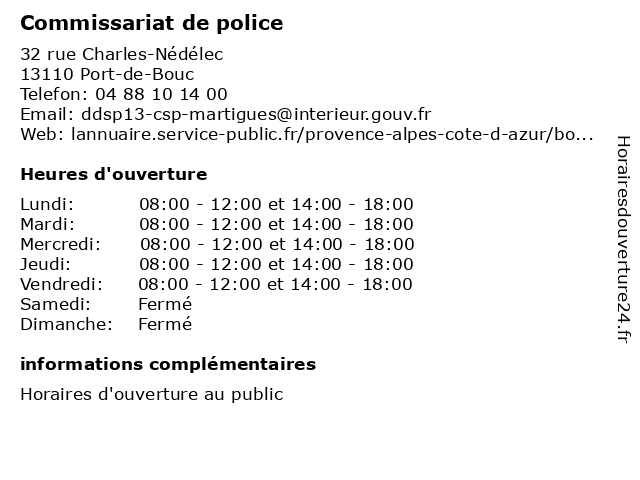 Commissariat de police

32 rue Charles-Nédélec
13110 Port-de-Bouc
Telefon: 04 88 10 14 00
Email: ddsp13-csp-martigues@interieur.gouv.fr
Web: lannuaire.service-public.fr/provence-alpes-cote-d-azur/bo...

Heures d'ouverture

| | |
|---|---|
| Lundi: | 08:00 - 12:00 et 14:00 - 18:00 |
| Mardi: | 08:00 - 12:00 et 14:00 - 18:00 |
| Mercredi: | 08:00 - 12:00 et 14:00 - 18:00 |
| Jeudi: | 08:00 - 12:00 et 14:00 - 18:00 |
| Vendredi: | 08:00 - 12:00 et 14:00 - 18:00 |
| Samedi: | Fermé |
| Dimanche: | Fermé |

informations complémentaires

Horaires d'ouverture au public

Horairesdouverture24.fr